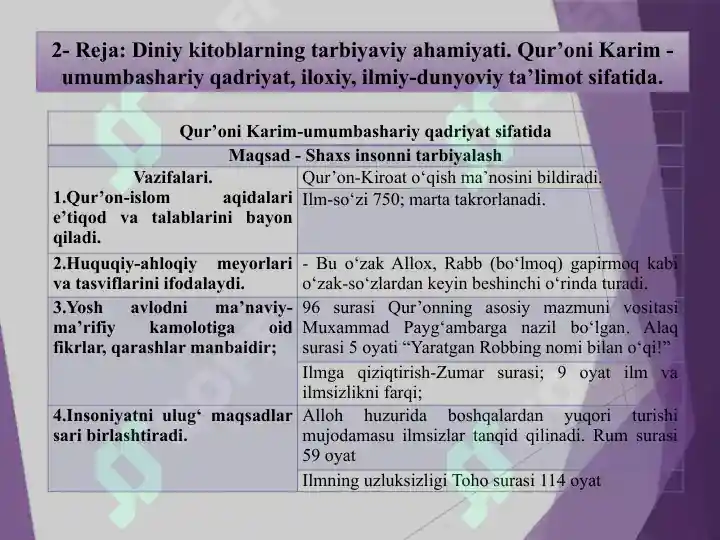 2- Reja: Diniy kitoblarning tarbiyaviy ahamiyati. Qur’oni Karim - umumbashariy qadriyat, iloxiy, ilmiy-dunyoviy ta’limot sifatida.

| Qur’oni Karim-umumbashariy qadriyat sifatida | |
|---|---|
| Maqsad - Shaxs insonni tarbiyalash | |
| Vazifalari. 1.Qur’on-islom aqidalari e’tiqod va talablarini bayon qiladi. | Qur’on-Kiroat o‘qish ma’nosini bildiradi. |
| | Ilm-so‘zi 750; marta takrorlanadi. |
| 2.Huquqiy-ahloqiy meyorlari va tasviflarini ifodalaydi. | - Bu o‘zak Allox, Rabb (bo‘lmoq) gapirmoq kabi o‘zak-so‘zlardan keyin beshinchi o‘rinda turadi. |
| 3.Yosh avlodni ma’naviy-ma’rifiy kamolotiga oid fikrlar, qarashlar manbaidir; | 96 surasi Qur’onning asosiy mazmuni vositasi Muxammad Payg‘ambarga nazil bo‘lgan. Alaq surasi 5 oyati “Yaratgan Robbing nomi bilan o‘qi!” |
| | Ilmga qiziqtirish-Zumar surasi; 9 oyat ilm va ilmsizlikni farqi; |
| 4.Insoniyatni ulug‘ maqsadlar sari birlashtiradi. | Alloh huzurida boshqalardan yuqori turishi mujodamasu ilmsizlar tanqid qilinadi. Rum surasi 59 oyat |
| | Ilmning uzluksizligi Toho surasi 114 oyat |